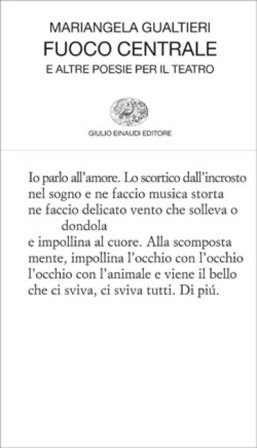 MARIANGELA GUALTIERI
FUOCO CENTRALE
E ALTRE POESIE PER IL TEATRO

GIULIO EINAUDI EDITORE

Io parlo all'amore. Lo scortico dall'incrosto
nel sogno e ne faccio musica storta
ne faccio delicato vento che solleva o
dondola
e impollina al cuore. Alla scomposta
mente, impollina l'occhio con l'occhio
l'occhio con l'animale e viene il bello
che ci sviva, ci sviva tutti. Di piú.